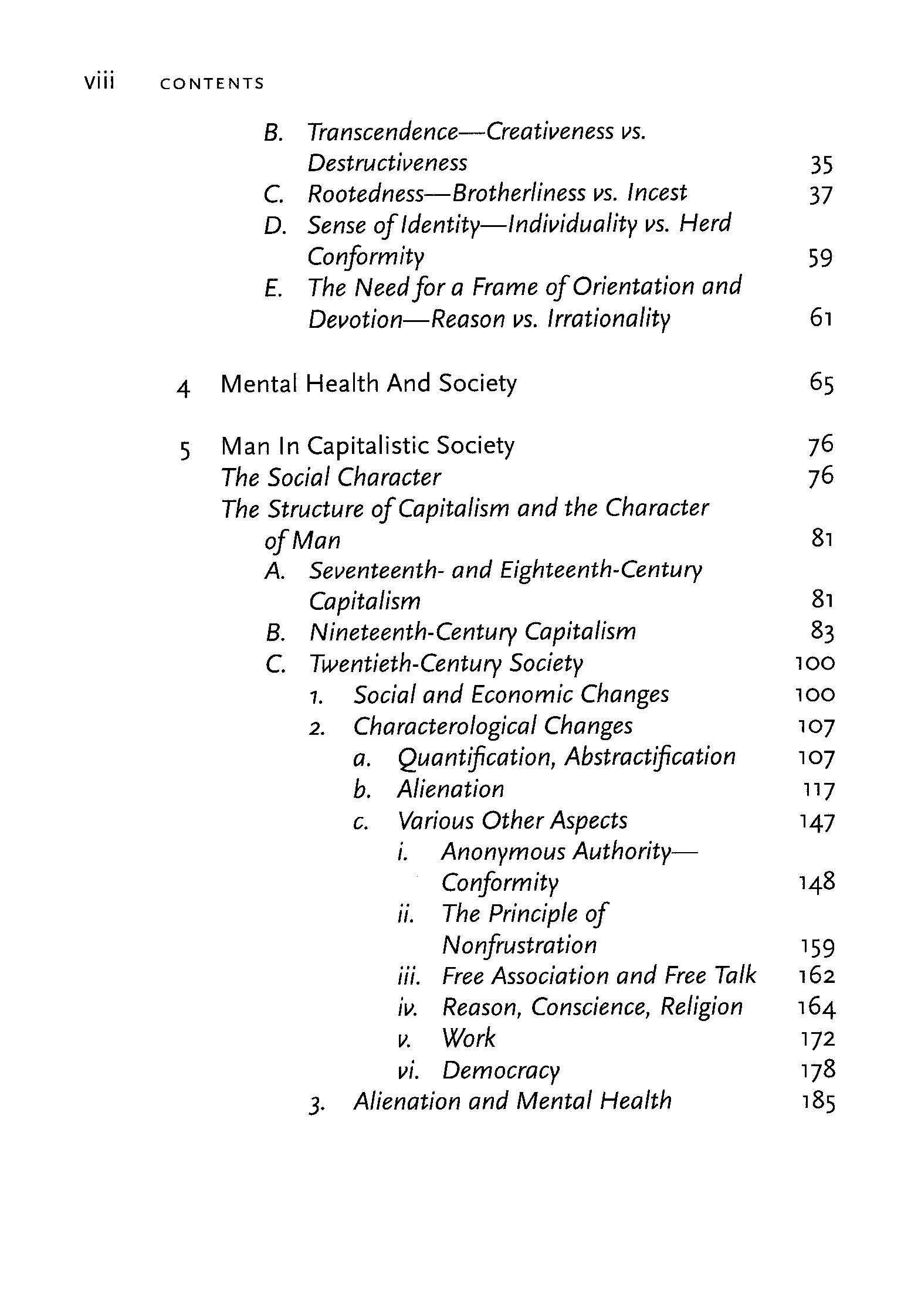 viii CONTENTS

B. Transcendence—Creativeness vs. Destructiveness 35
C. Rootedness—Brotherliness vs. Incest 37
D. Sense of Identity—Individuality vs. Herd Conformity 59
E. The Need for a Frame of Orientation and Devotion—Reason vs. Irrationality 61

4 Mental Health And Society 65

5 Man In Capitalistic Society 76
The Social Character 76
The Structure of Capitalism and the Character of Man 81
A. Seventeenth- and Eighteenth-Century Capitalism 81
B. Nineteenth-Century Capitalism 83
C. Twentieth-Century Society 100
1. Social and Economic Changes 100
2. Characterological Changes 107
a. Quantification, Abstractification 107
b. Alienation 117
c. Various Other Aspects 147
i. Anonymous Authority—Conformity 148
ii. The Principle of Nonfrustration 159
iii. Free Association and Free Talk 162
iv. Reason, Conscience, Religion 164
v. Work 172
vi. Democracy 178
3. Alienation and Mental Health 185